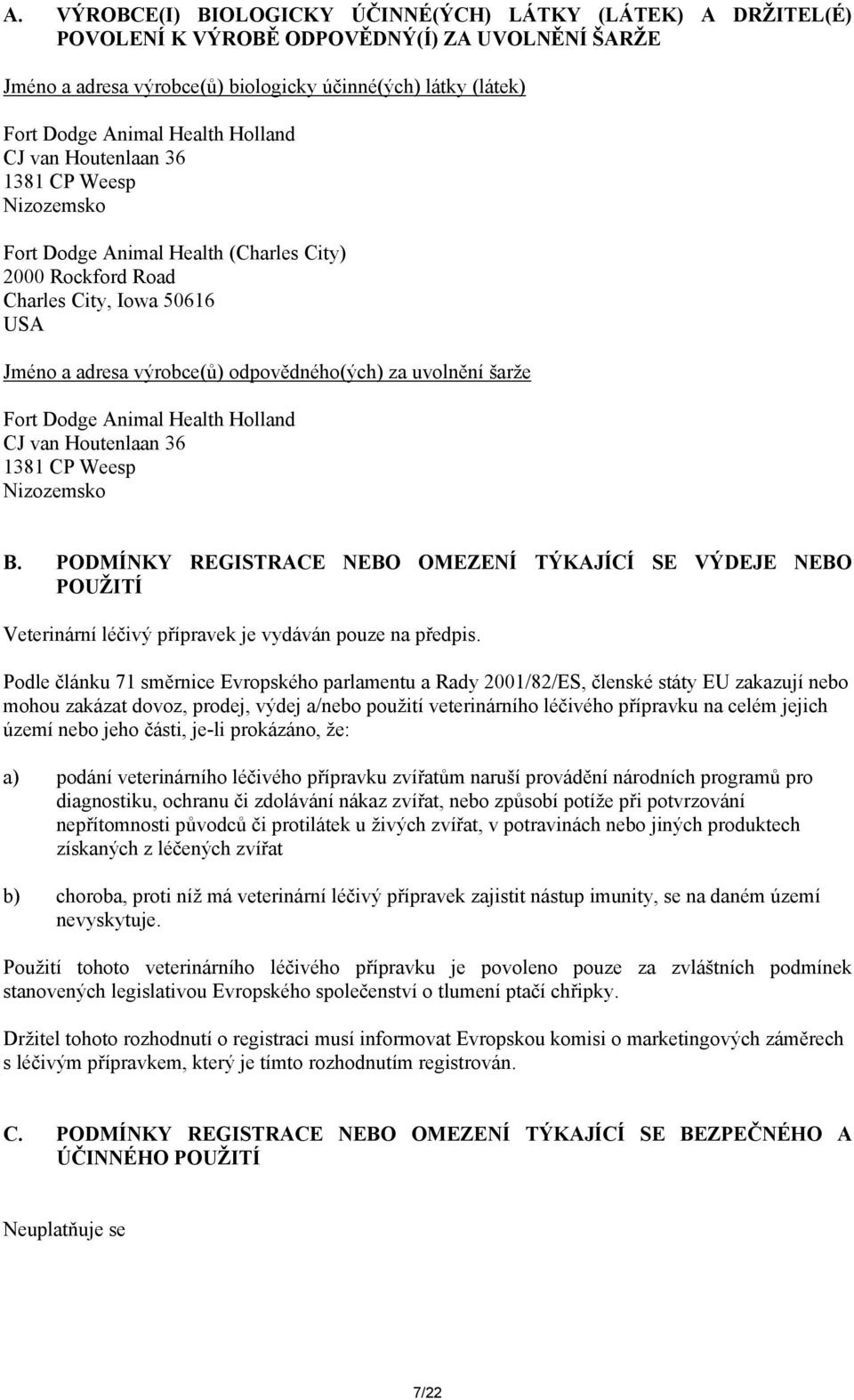 A. VÝROBCE(I) BIOLOGICKY ÚČINNÉ(ÝCH) LÁTKY (LÁTEK) A DRŽITEL(É) POVOLENÍ K VÝROBĚ ODPOVĚDNÝ(Í) ZA UVOLNĚNÍ ŠARŽE

Jméno a adresa výrobce(ů) biologicky účinné(ých) látky (látek)

Fort Dodge Animal Health Holland
CJ van Houtenlaan 36
1381 CP Weesp
Nizozemsko

Fort Dodge Animal Health (Charles City)
2000 Rockford Road
Charles City, Iowa 50616
USA

Jméno a adresa výrobce(ů) odpovědného(ých) za uvolnění šarže

Fort Dodge Animal Health Holland
CJ van Houtenlaan 36
1381 CP Weesp
Nizozemsko

B. PODMÍNKY REGISTRACE NEBO OMEZENÍ TÝKAJÍCÍ SE VÝDEJE NEBO POUŽITÍ

Veterinární léčivý přípravek je vydáván pouze na předpis.

Podle článku 71 směrnice Evropského parlamentu a Rady 2001/82/ES, členské státy EU zakazují nebo mohou zakázat dovoz, prodej, výdej a/nebo použití veterinárního léčivého přípravku na celém jejich území nebo jeho části, je-li prokázáno, že:

a) podání veterinárního léčivého přípravku zvířatům naruší provádění národních programů pro diagnostiku, ochranu či zdolávání nákaz zvířat, nebo způsobí potíže při potvrzování nepřítomnosti původců či protilátek u živých zvířat, v potravinách nebo jiných produktech získaných z léčených zvířat

b) choroba, proti níž má veterinární léčivý přípravek zajistit nástup imunity, se na daném území nevyskytuje.

Použití tohoto veterinárního léčivého přípravku je povoleno pouze za zvláštních podmínek stanovených legislativou Evropského společenství o tlumení ptačí chřipky.

Držitel tohoto rozhodnutí o registraci musí informovat Evropskou komisi o marketingových záměrech s léčivým přípravkem, který je tímto rozhodnutím registrován.

C. PODMÍNKY REGISTRACE NEBO OMEZENÍ TÝKAJÍCÍ SE BEZPEČNÉHO A ÚČINNÉHO POUŽITÍ

Neuplatňuje se

7/22